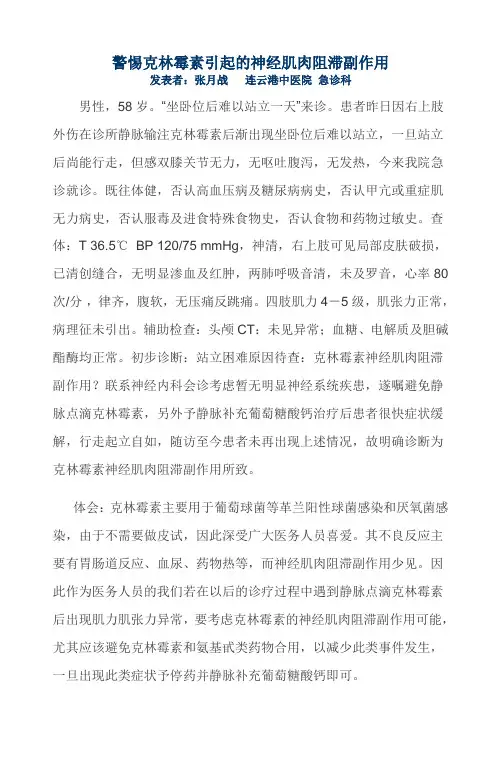 警惕克林霉素引起的神经肌肉阻滞副作用
发表者：张月战　连云港中医院 急诊科

男性，58 岁。“坐卧位后难以站立一天”来诊。患者昨日因右上肢外伤在诊所静脉输注克林霉素后渐出现坐卧位后难以站立，一旦站立后尚能行走，但感双膝关节无力，无呕吐腹泻，无发热，今来我院急诊就诊。既往体健，否认高血压病及糖尿病病史，否认甲亢或重症肌无力病史，否认服毒及进食特殊食物史，否认食物和药物过敏史。查体：T 36.5℃ BP 120/75 mmHg，神清，右上肢可见局部皮肤破损，已清创缝合，无明显渗血及红肿，两肺呼吸音清，未及罗音，心率 80 次/分，律齐，腹软，无压痛反跳痛。四肢肌力 4－5 级，肌张力正常，病理征未引出。辅助检查：头颅 CT：未见异常；血糖、电解质及胆碱酯酶均正常。初步诊断：站立困难原因待查：克林霉素神经肌肉阻滞副作用？联系神经内科会诊考虑暂无明显神经系统疾患，遂嘱避免静脉点滴克林霉素，另外予静脉补充葡萄糖酸钙治疗后患者很快症状缓解，行走起立自如，随访至今患者未再出现上述情况，故明确诊断为克林霉素神经肌肉阻滞副作用所致。

体会：克林霉素主要用于葡萄球菌等革兰阳性球菌感染和厌氧菌感染，由于不需要做皮试，因此深受广大医务人员喜爱。其不良反应主要有胃肠道反应、血尿、药物热等，而神经肌肉阻滞副作用少见。因此作为医务人员的我们若在以后的诊疗过程中遇到静脉点滴克林霉素后出现肌力肌张力异常，要考虑克林霉素的神经肌肉阻滞副作用可能，尤其应该避免克林霉素和氨基甙类药物合用，以减少此类事件发生，一旦出现此类症状予停药并静脉补充葡萄糖酸钙即可。